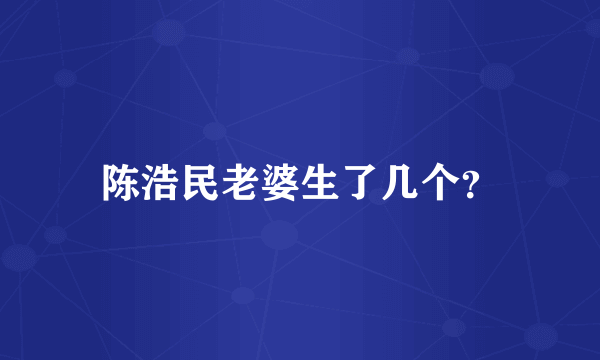 陈浩民老婆生了几个?